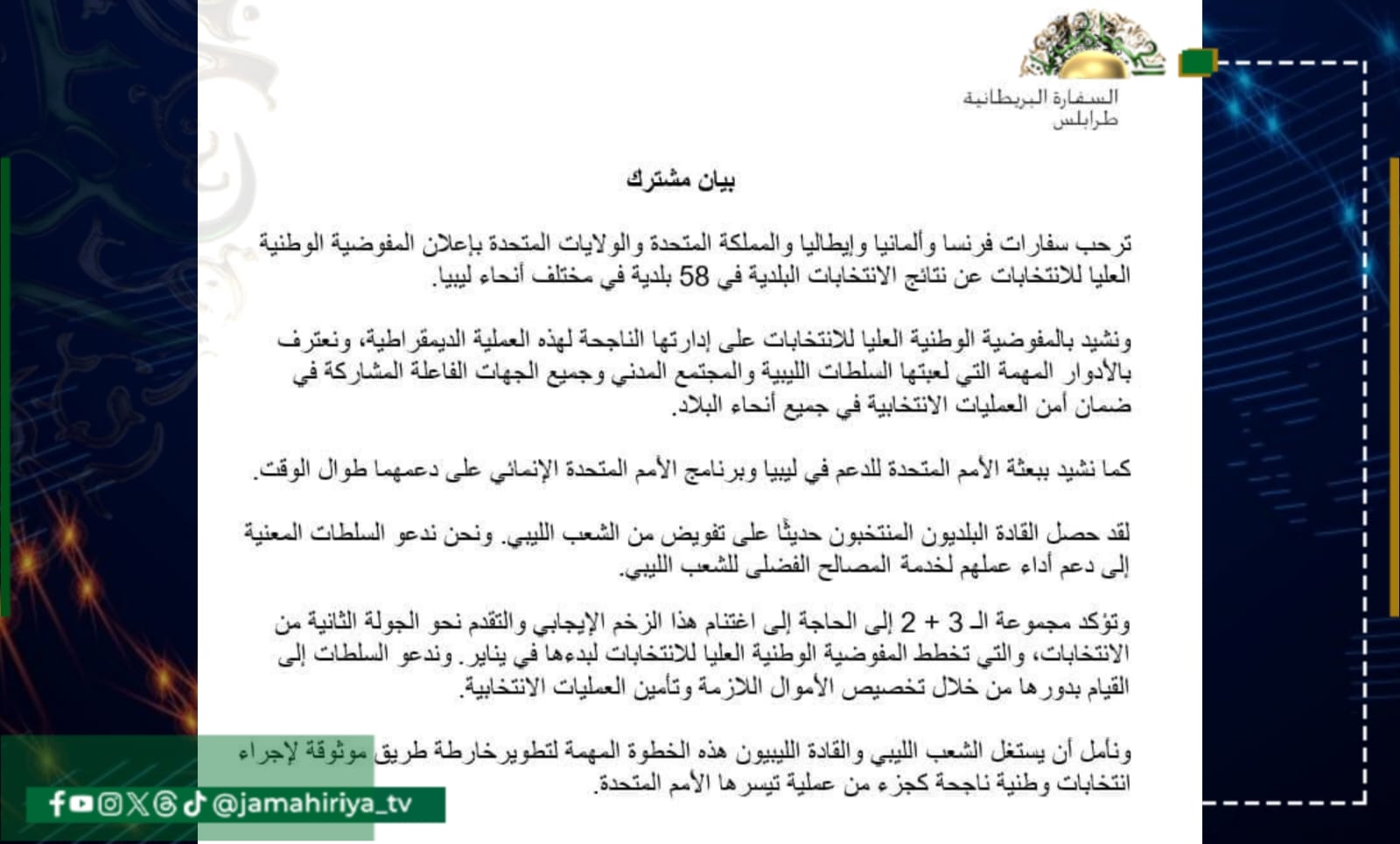 السفارة البريطانية
طرابلس

بيان مشترك

ترحب سفارات فرنسا وألمانيا وإيطاليا والمملكة المتحدة والولايات المتحدة بإعلان المفوضية الوطنية العليا للانتخابات عن نتائج الانتخابات البلدية في 58 بلدية في مختلف أنحاء ليبيا.

ونشيد بالمفوضية الوطنية العليا للانتخابات على إدارتها الناجحة لهذه العملية الديمقراطية، ونعترف بالأدوار المهمة التي لعبتها السلطات الليبية والمجتمع المدني وجميع الجهات الفاعلة المشاركة في ضمان أمن العمليات الانتخابية في جميع أنحاء البلاد.

كما نشيد ببعثة الأمم المتحدة للدعم في ليبيا وبرنامج الأمم المتحدة الإنمائي على دعمهما طوال الوقت.

لقد حصل القادة البلديون المنتخبون حديثًا على تفويض من الشعب الليبي. ونحن ندعو السلطات المعنية إلى دعم أداء عملهم لخدمة المصالح الفضلى للشعب الليبي.

وتؤكد مجموعة الـ 3 + 2 إلى الحاجة إلى اغتنام هذا الزخم الإيجابي والتقدم نحو الجولة الثانية من الانتخابات، والتي تخطط المفوضية الوطنية العليا للانتخابات لبدءها في يناير. وندعو السلطات إلى القيام بدورها من خلال تخصيص الأموال اللازمة وتأمين العمليات الانتخابية.

ونأمل أن يستغل الشعب الليبي والقادة الليبيون هذه الخطوة المهمة لتطويرخارطة طريق موثوقة لإجراء انتخابات وطنية ناجحة كجزء من عملية تيسرها الأمم المتحدة.

@jamahiriya_tv